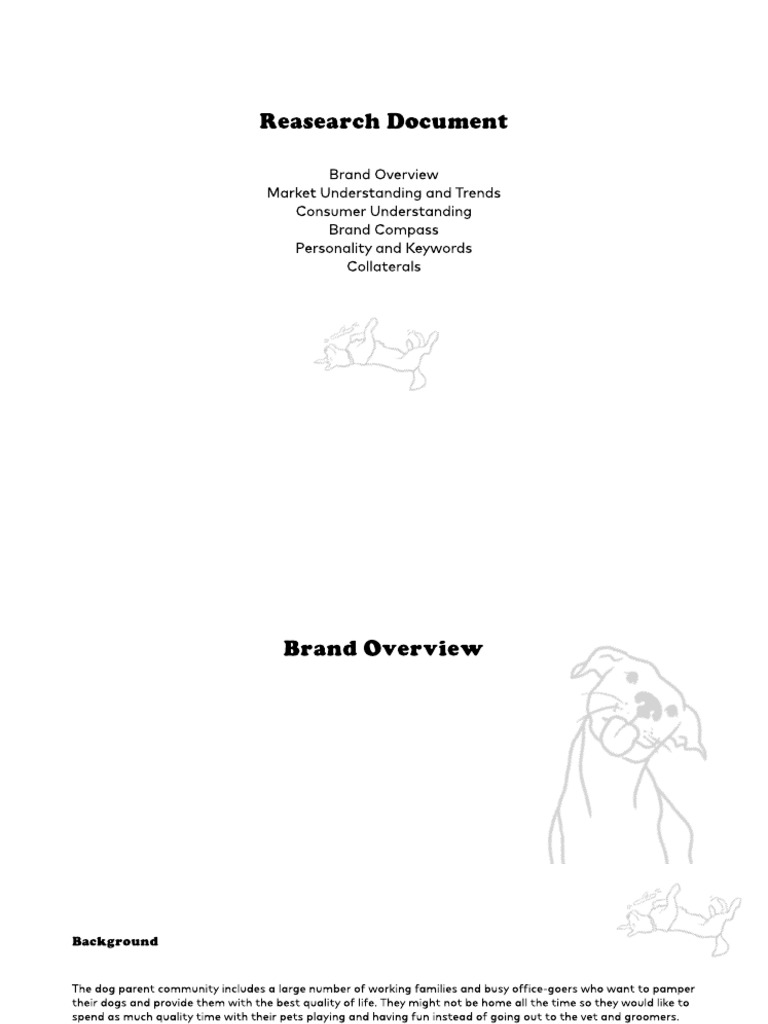 Reasearch Document

Brand Overview
Market Understanding and Trends
Consumer Understanding
Brand Compass
Personality and Keywords
Collaterals

Brand Overview

Background

The dog parent community includes a large number of working families and busy office-goers who want to pamper their dogs and provide them with the best quality of life. They might not be home all the time so they would like to spend as much quality time with their pets playing and having fun instead of going out to the vet and groomers.